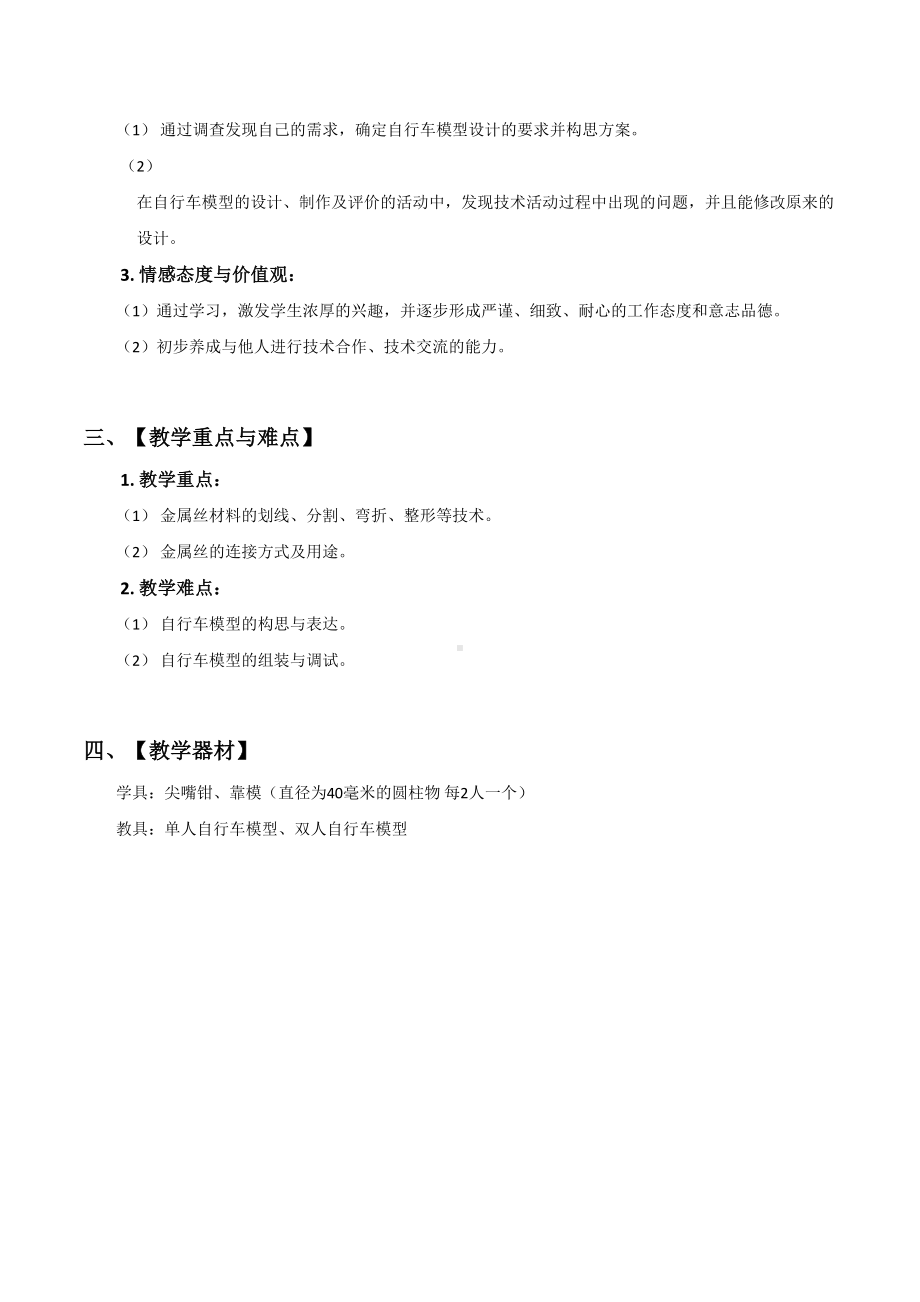 （1） 通过调查发现自己的需求，确定自行车模型设计的要求并构思方案。

（2）

在自行车模型的设计、制作及评价的活动中，发现技术活动过程中出现的问题，并且能修改原来的设计。

3. 情感态度与价值观：

（1）通过学习，激发学生浓厚的兴趣，并逐步形成严谨、细致、耐心的工作态度和意志品德。

（2）初步养成与他人进行技术合作、技术交流的能力。

三、【教学重点与难点】

1. 教学重点：

（1） 金属丝材料的划线、分割、弯折、整形等技术。

（2） 金属丝的连接方式及用途。

2. 教学难点：

（1） 自行车模型的构思与表达。

（2） 自行车模型的组装与调试。

四、【教学器材】

学具：尖嘴钳、靠模（直径为40毫米的圆柱物 每2人一个）

教具：单人自行车模型、双人自行车模型